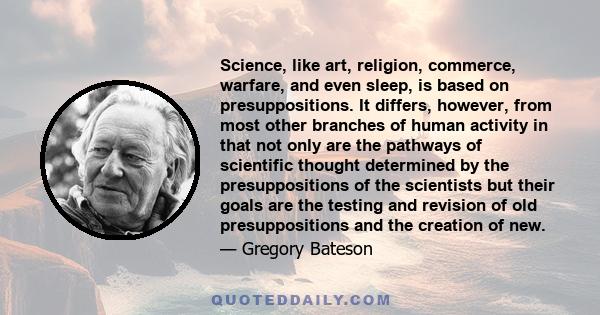 Science, like art, religion, commerce, warfare, and even sleep, is based on presuppositions. It differs, however, from most other branches of human activity in that not only are the pathways of scientific thought determined by the presuppositions of the scientists but their goals are the testing and revision of old presuppositions and the creation of new.

— Gregory Bateson

QUOTEDDAILY.COM